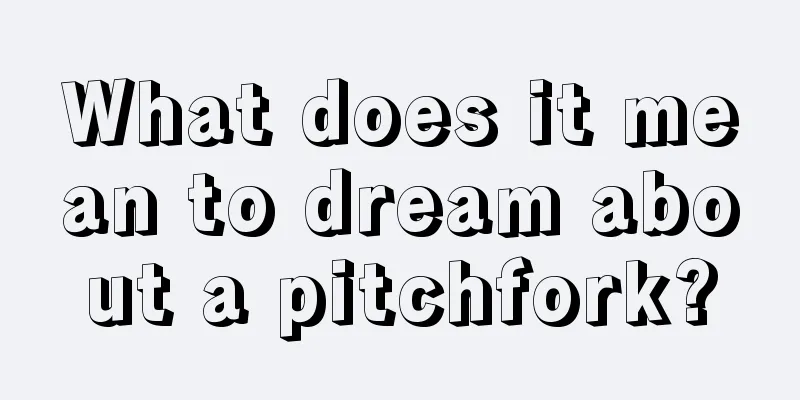 What does it mean to dream about a pitchfork?